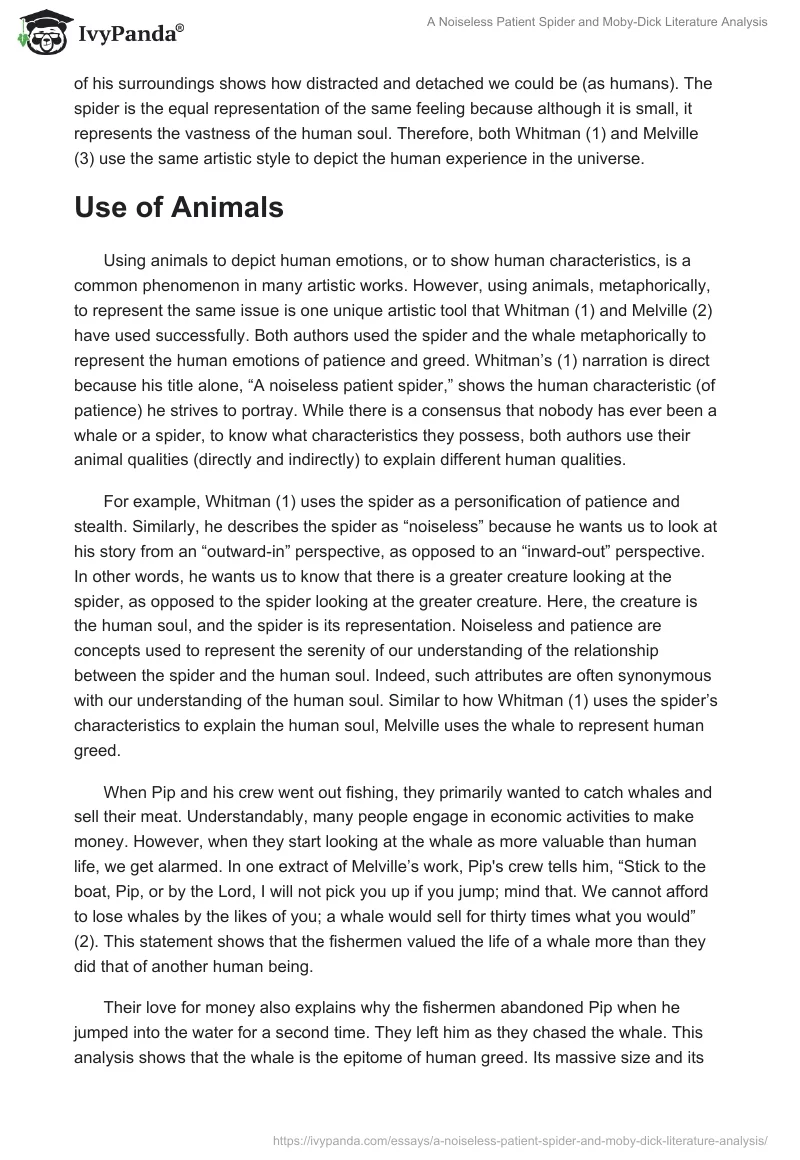 IvyPanda®

A Noiseless Patient Spider and Moby-Dick Literature Analysis

of his surroundings shows how distracted and detached we could be (as humans). The spider is the equal representation of the same feeling because although it is small, it represents the vastness of the human soul. Therefore, both Whitman (1) and Melville (3) use the same artistic style to depict the human experience in the universe.

Use of Animals

Using animals to depict human emotions, or to show human characteristics, is a common phenomenon in many artistic works. However, using animals, metaphorically, to represent the same issue is one unique artistic tool that Whitman (1) and Melville (2) have used successfully. Both authors used the spider and the whale metaphorically to represent the human emotions of patience and greed. Whitman's (1) narration is direct because his title alone, "A noiseless patient spider," shows the human characteristic (of patience) he strives to portray. While there is a consensus that nobody has ever been a whale or a spider, to know what characteristics they possess, both authors use their animal qualities (directly and indirectly) to explain different human qualities.

For example, Whitman (1) uses the spider as a personification of patience and stealth. Similarly, he describes the spider as "noiseless" because he wants us to look at his story from an "outward-in" perspective, as opposed to an "inward-out" perspective. In other words, he wants us to know that there is a greater creature looking at the spider, as opposed to the spider looking at the greater creature. Here, the creature is the human soul, and the spider is its representation. Noiseless and patience are concepts used to represent the serenity of our understanding of the relationship between the spider and the human soul. Indeed, such attributes are often synonymous with our understanding of the human soul. Similar to how Whitman (1) uses the spider's characteristics to explain the human soul, Melville uses the whale to represent human greed.

When Pip and his crew went out fishing, they primarily wanted to catch whales and sell their meat. Understandably, many people engage in economic activities to make money. However, when they start looking at the whale as more valuable than human life, we get alarmed. In one extract of Melville's work, Pip's crew tells him, "Stick to the boat, Pip, or by the Lord, I will not pick you up if you jump; mind that. We cannot afford to lose whales by the likes of you; a whale would sell for thirty times what you would" (2). This statement shows that the fishermen valued the life of a whale more than they did that of another human being.

Their love for money also explains why the fishermen abandoned Pip when he jumped into the water for a second time. They left him as they chased the whale. This analysis shows that the whale is the epitome of human greed. Its massive size and its

https://ivypanda.com/essays/a-noiseless-patient-spider-and-moby-dick-literature-analysis/